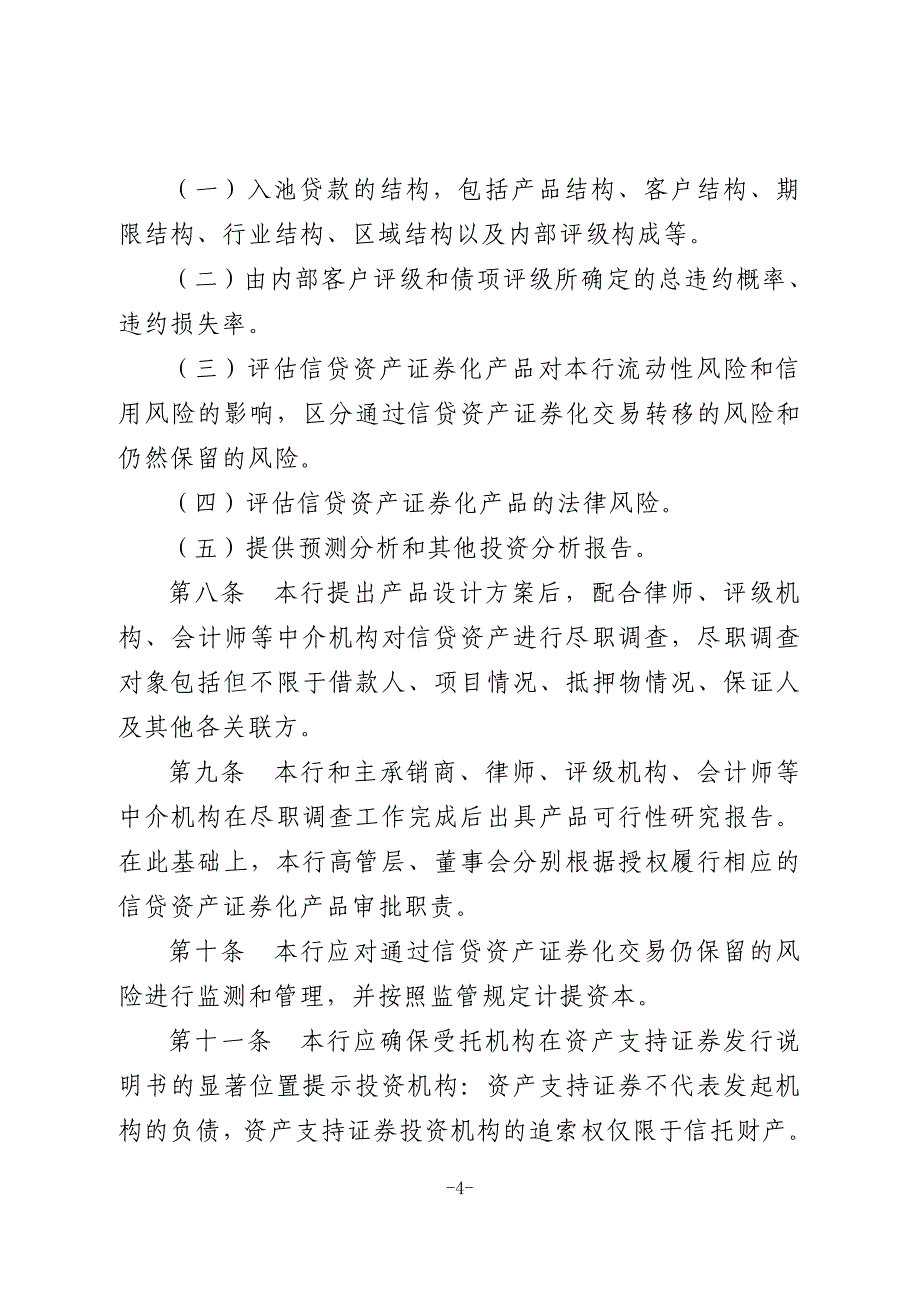 （一）入池贷款的结构，包括产品结构、客户结构、期限结构、行业结构、区域结构以及内部评级构成等。

（二）由内部客户评级和债项评级所确定的总违约概率、违约损失率。

（三）评估信贷资产证券化产品对本行流动性风险和信用风险的影响，区分通过信贷资产证券化交易转移的风险和仍然保留的风险。

（四）评估信贷资产证券化产品的法律风险。

（五）提供预测分析和其他投资分析报告。

第八条　本行提出产品设计方案后，配合律师、评级机构、会计师等中介机构对信贷资产进行尽职调查，尽职调查对象包括但不限于借款人、项目情况、抵押物情况、保证人及其他各关联方。

第九条　本行和主承销商、律师、评级机构、会计师等中介机构在尽职调查工作完成后出具产品可行性研究报告。在此基础上，本行高管层、董事会分别根据授权履行相应的信贷资产证券化产品审批职责。

第十条　本行应对通过信贷资产证券化交易仍保留的风险进行监测和管理，并按照监管规定计提资本。

第十一条　本行应确保受托机构在资产支持证券发行说明书的显著位置提示投资机构：资产支持证券不代表发起机构的负债，资产支持证券投资机构的追索权仅限于信托财产。

-4-